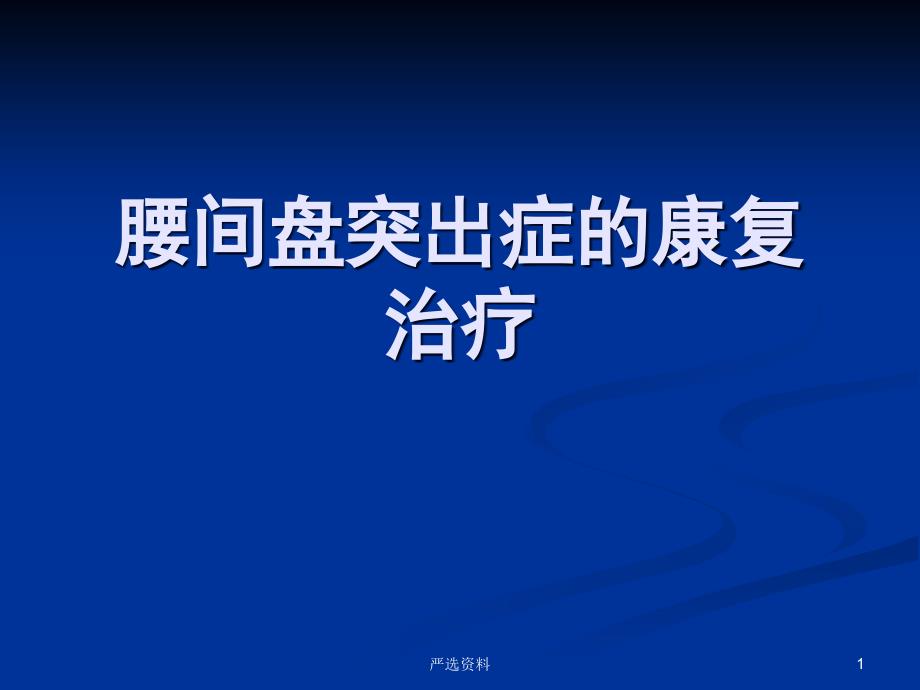 腰间盘突出症的康复治疗

严选资料

1